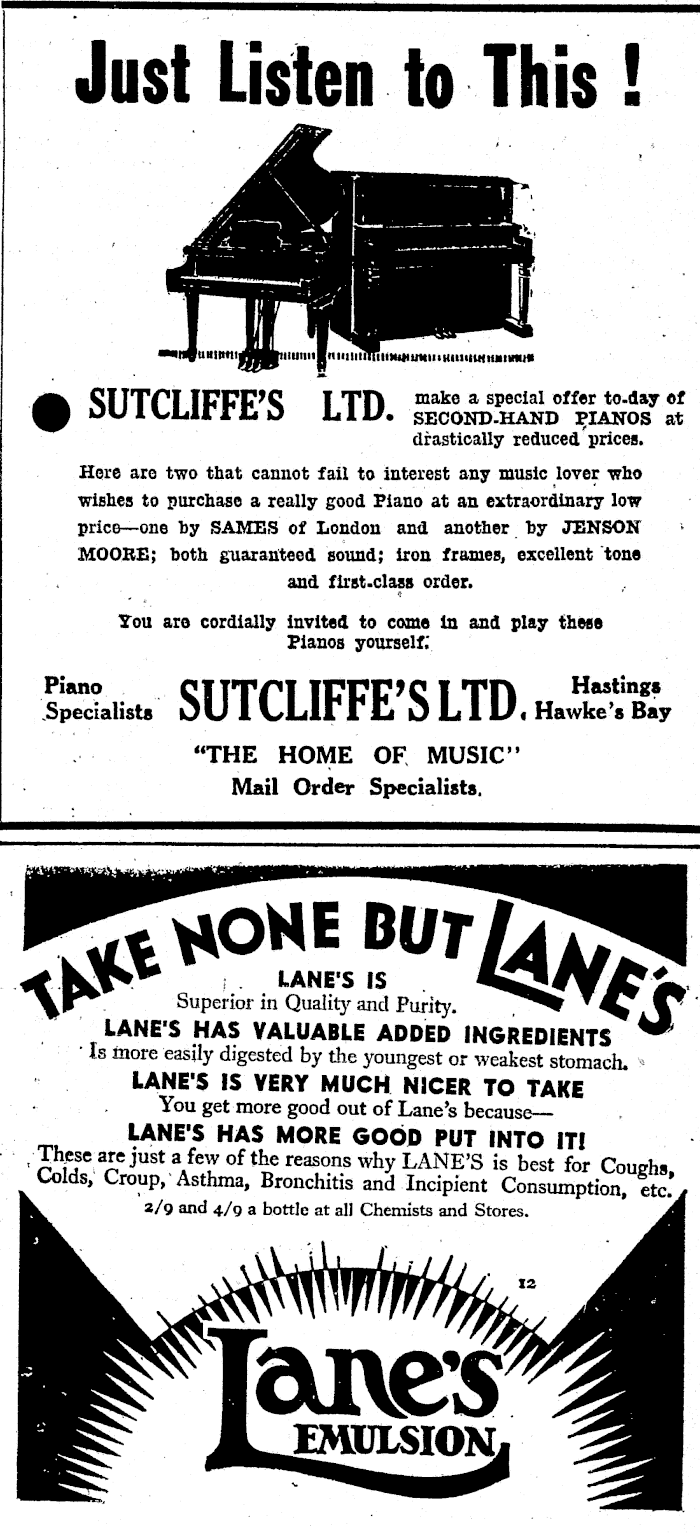 Just Listen to This !

SUTCLIFFE'S LTD. make a special offer to-day of SECOND-HAND PIANOS at drastically reduced prices.

Here are two that cannot fail to interest any music lover who wishes to purchase a really good Piano at an extraordinary low price—one by SAMES of London and another by JENSON MOORE; both guaranteed sound; iron frames, excellent tone and first-class order.

You are cordially invited to come in and play these Pianos yourself.

Piano Specialists SUTCLIFFE'S LTD. Hastings Hawke's Bay

"THE HOME OF MUSIC"
Mail Order Specialists.

TAKE NONE BUT LANE'S

LANE'S IS
Superior in Quality and Purity.
LANE'S HAS VALUABLE ADDED INGREDIENTS
Is more easily digested by the youngest or weakest stomach.
LANE'S IS VERY MUCH NICER TO TAKE
You get more good out of Lane's because—
LANE'S HAS MORE GOOD PUT INTO IT!
These are just a few of the reasons why LANE'S is best for Coughs, Colds, Croup, Asthma, Bronchitis and Incipient Consumption, etc.
2/9 and 4/9 a bottle at all Chemists and Stores.

12

Lane's EMULSION